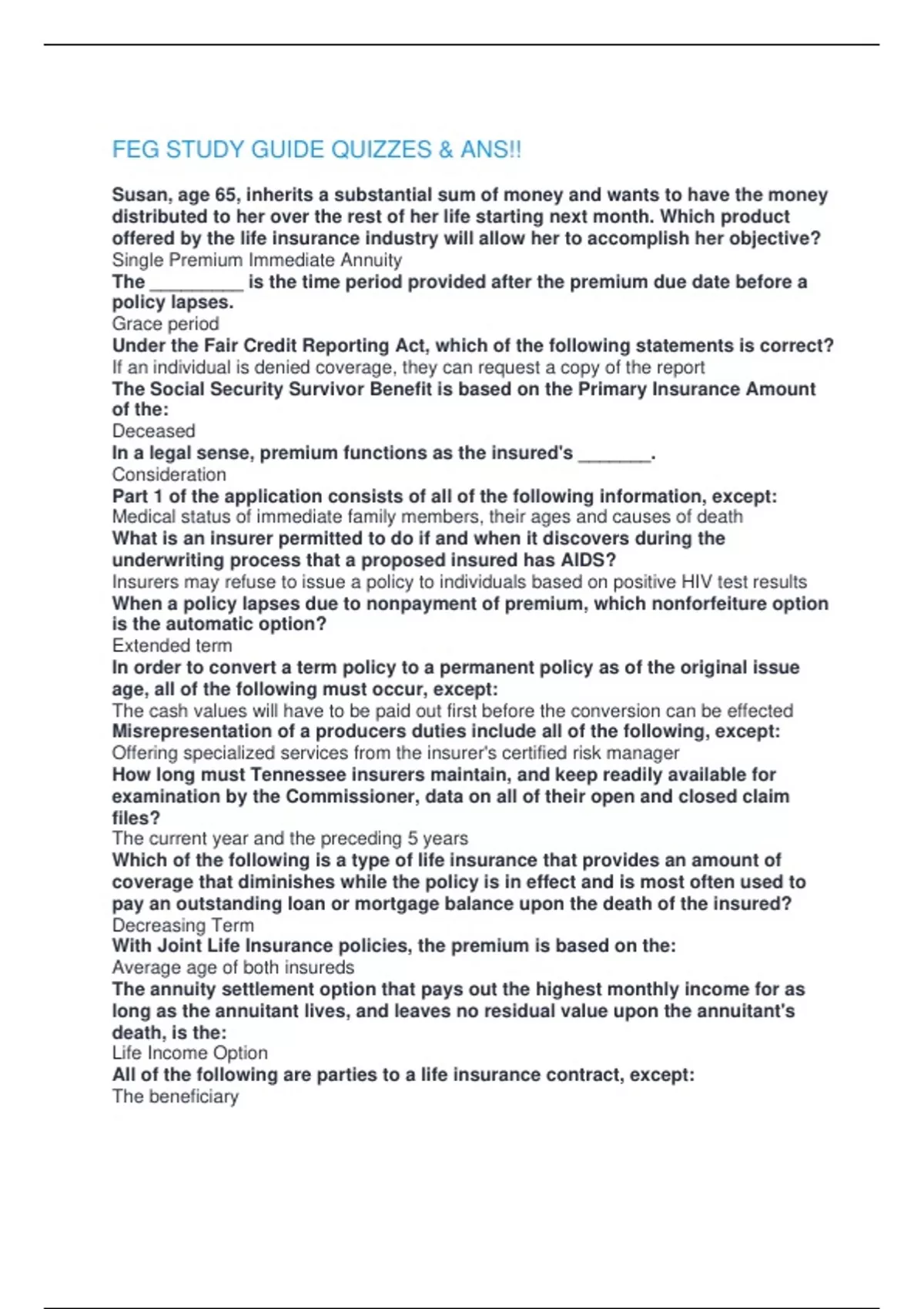 FEG STUDY GUIDE QUIZZES & ANS!!

Susan, age 65, inherits a substantial sum of money and wants to have the money distributed to her over the rest of her life starting next month. Which product offered by the life insurance industry will allow her to accomplish her objective?
Single Premium Immediate Annuity
The _________ is the time period provided after the premium due date before a policy lapses.
Grace period
Under the Fair Credit Reporting Act, which of the following statements is correct?
If an individual is denied coverage, they can request a copy of the report
The Social Security Survivor Benefit is based on the Primary Insurance Amount of the:
Deceased
In a legal sense, premium functions as the insured's _______.
Consideration
Part 1 of the application consists of all of the following information, except:
Medical status of immediate family members, their ages and causes of death
What is an insurer permitted to do if and when it discovers during the underwriting process that a proposed insured has AIDS?
Insurers may refuse to issue a policy to individuals based on positive HIV test results
When a policy lapses due to nonpayment of premium, which nonforfeiture option is the automatic option?
Extended term
In order to convert a term policy to a permanent policy as of the original issue age, all of the following must occur, except:
The cash values will have to be paid out first before the conversion can be effected
Misrepresentation of a producers duties include all of the following, except:
Offering specialized services from the insurer's certified risk manager
How long must Tennessee insurers maintain, and keep readily available for examination by the Commissioner, data on all of their open and closed claim files?
The current year and the preceding 5 years
Which of the following is a type of life insurance that provides an amount of coverage that diminishes while the policy is in effect and is most often used to pay an outstanding loan or mortgage balance upon the death of the insured?
Decreasing Term
With Joint Life Insurance policies, the premium is based on the:
Average age of both insureds
The annuity settlement option that pays out the highest monthly income for as long as the annuitant lives, and leaves no residual value upon the annuitant's death, is the:
Life Income Option
All of the following are parties to a life insurance contract, except:
The beneficiary